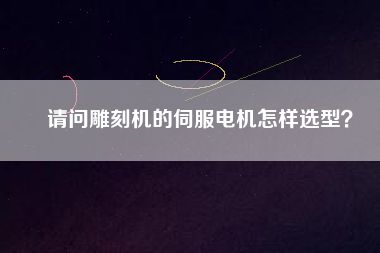 请问雕刻机的伺服电机怎样选型？